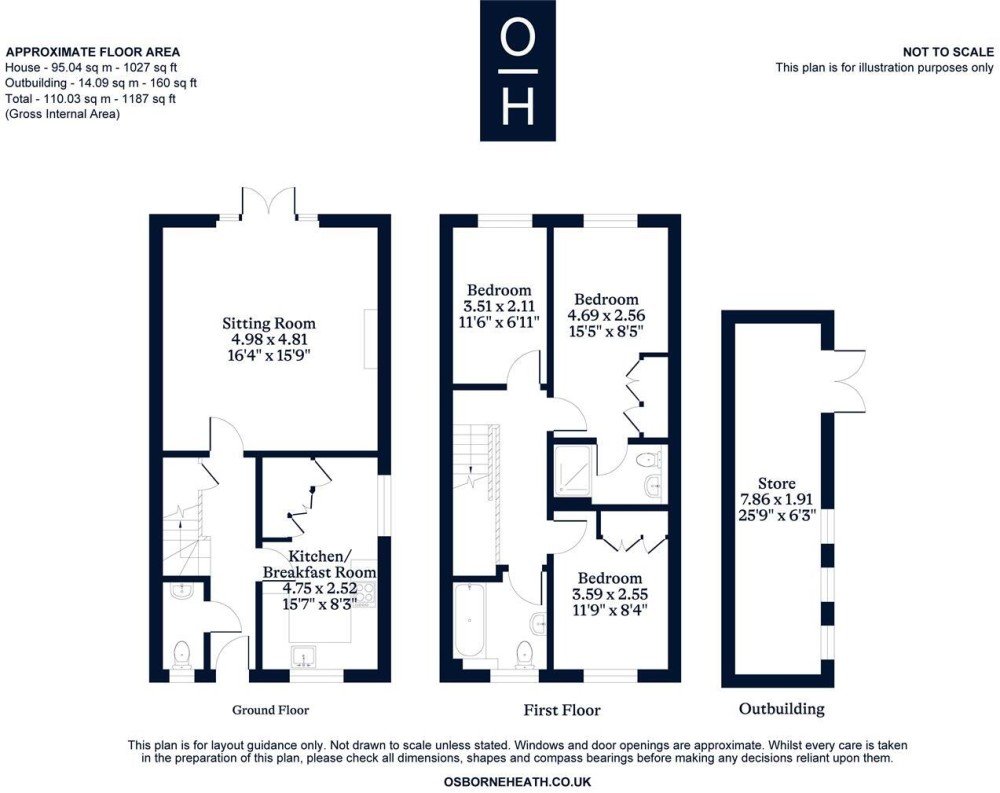 APPROXIMATE FLOOR AREA
House - 95.04 sq m - 1027 sq ft
Outbuilding - 14.09 sq m - 160 sq ft
Total - 110.03 sq m - 1187 sq ft
(Gross Internal Area)

O
H

NOT TO SCALE
This plan is for illustration purposes only

Sitting Room
4.98 x 4.81
16'4" x 15'9"

Kitchen/
Breakfast Room
4.75 x 2.52
15'7" x 8'3"

Ground Floor

Bedroom
3.51 x 2.11
11'6" x 6'11"

Bedroom
4.69 x 2.56
15'5" x 8'5"

Bedroom
3.59 x 2.55
11'9" x 8'4"

First Floor

Store
7.86 x 1.91
25'9" x 6'3"

Outbuilding

This plan is for layout guidance only. Not drawn to scale unless stated. Windows and door openings are approximate. Whilst every care is taken in the preparation of this plan, please check all dimensions, shapes and compass bearings before making any decisions reliant upon them.

OSBORNEHEATH.CO.UK